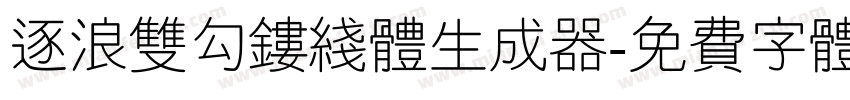 逐浪雙勾鏤綫體生成器-免費字體